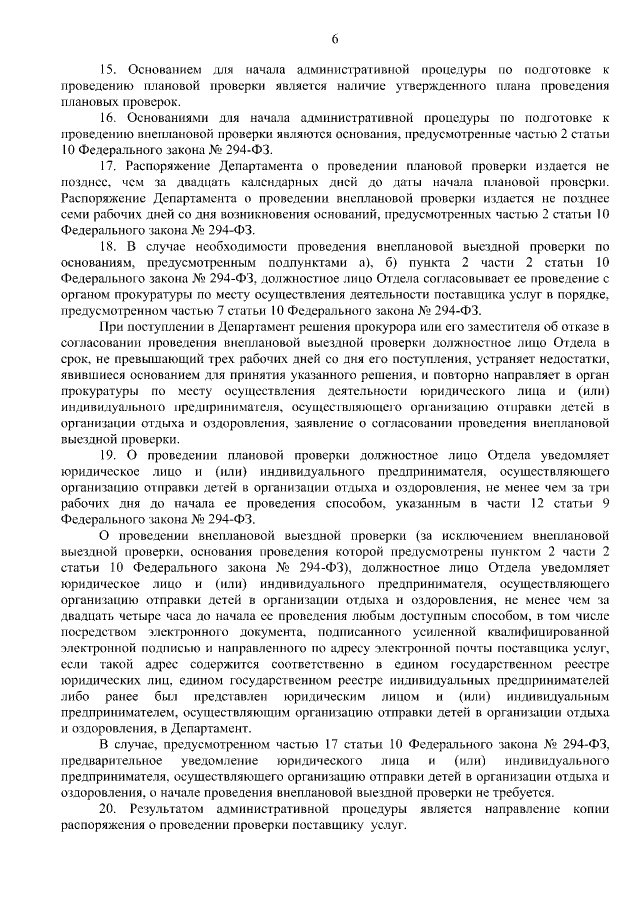 6

15. Основанием для начала административной процедуры по подготовке к проведению плановой проверки является наличие утвержденного плана проведения плановых проверок.

16. Основаниями для начала административной процедуры по подготовке к проведению внеплановой проверки являются основания, предусмотренные частью 2 статьи 10 Федерального закона № 294-ФЗ.

17. Распоряжение Департамента о проведении плановой проверки издается не позднее, чем за двадцать календарных дней до даты начала плановой проверки. Распоряжение Департамента о проведении внеплановой проверки издается не позднее семи рабочих дней со дня возникновения оснований, предусмотренных частью 2 статьи 10 Федерального закона № 294-ФЗ.

18. В случае необходимости проведения внеплановой выездной проверки по основаниям, предусмотренным подпунктами а), б) пункта 2 части 2 статьи 10 Федерального закона № 294-ФЗ, должностное лицо Отдела согласовывает ее проведение с органом прокуратуры по месту осуществления деятельности поставщика услуг в порядке, предусмотренном частью 7 статьи 10 Федерального закона № 294-ФЗ.

При поступлении в Департамент решения прокурора или его заместителя об отказе в согласовании проведения внеплановой выездной проверки должностное лицо Отдела в срок, не превышающий трех рабочих дней со дня его поступления, устраняет недостатки, явившиеся основанием для принятия указанного решения, и повторно направляет в орган прокуратуры по месту осуществления деятельности юридического лица и (или) индивидуального предпринимателя, осуществляющего организацию отправки детей в организации отдыха и оздоровления, заявление о согласовании проведения внеплановой выездной проверки.

19. О проведении плановой проверки должностное лицо Отдела уведомляет юридическое лицо и (или) индивидуального предпринимателя, осуществляющего организацию отправки детей в организации отдыха и оздоровления, не менее чем за три рабочих дня до начала ее проведения способом, указанным в части 12 статьи 9 Федерального закона № 294-ФЗ.

О проведении внеплановой выездной проверки (за исключением внеплановой выездной проверки, основания проведения которой предусмотрены пунктом 2 части 2 статьи 10 Федерального закона № 294-ФЗ), должностное лицо Отдела уведомляет юридическое лицо и (или) индивидуального предпринимателя, осуществляющего организацию отправки детей в организации отдыха и оздоровления, не менее чем за двадцать четыре часа до начала ее проведения любым доступным способом, в том числе посредством электронного документа, подписанного усиленной квалифицированной электронной подписью и направленного по адресу электронной почты поставщика услуг, если такой адрес содержится соответственно в едином государственном реестре юридических лиц, едином государственном реестре индивидуальных предпринимателей либо ранее был представлен юридическим лицом и (или) индивидуальным предпринимателем, осуществляющим организацию отправки детей в организации отдыха и оздоровления, в Департамент.

В случае, предусмотренном частью 17 статьи 10 Федерального закона № 294-ФЗ, предварительное уведомление юридического лица и (или) индивидуального предпринимателя, осуществляющего организацию отправки детей в организации отдыха и оздоровления, о начале проведения внеплановой выездной проверки не требуется.

20. Результатом административной процедуры является направление копии распоряжения о проведении проверки поставщику услуг.